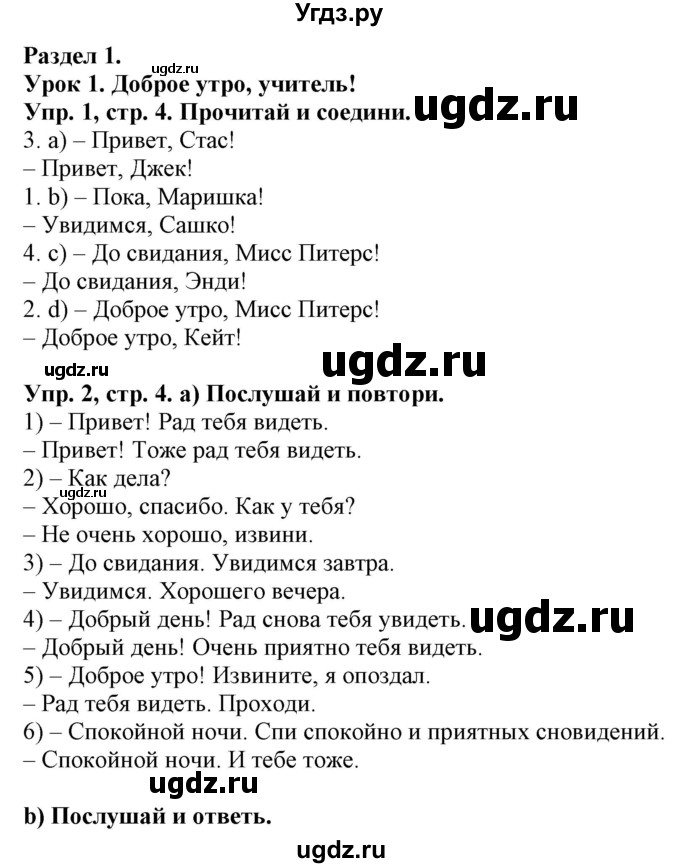 Угдз.ру

Раздел 1.
ugdz.ru
Урок 1. Доброе утро, учитель!
Упр. 1, стр. 4. Прочитай и соедини. ugdz.ru
3. a) – Привет, Стас!
– Привет, Джек!
1. b) – Пока, Маришка!
– Увидимся, Сашко!
4. c) – До свидания, Мисс Питерс!
– До свидания, Энди!
2. d) – Доброе утро, Мисс Питерс!
– Доброе утро, Кейт!

ugdz.ru ugdz.ru
Упр. 2, стр. 4. a) Послушай и повтори.
1) – Привет! Рад тебя видеть.
– Привет! Тоже рад тебя видеть.
2) – Как дела?
ugdz.ru
– Хорошо, спасибо. Как у тебя?
– Не очень хорошо, извини.
3) – До свидания. Увидимся завтра.
– Увидимся. Хорошего вечера.
4) – Добрый день! Рад снова тебя увидеть. ugdz.ru
– Добрый день! Очень приятно тебя видеть.
5) – Доброе утро! Извините, я опоздал.
– Рад тебя видеть. Проходи.
6) – Спокойной ночи. Спи спокойно и приятных сновидений.
– Спокойной ночи. И тебе тоже.
ugdz.ru
b) Послушай и ответь.

ugdz.ru